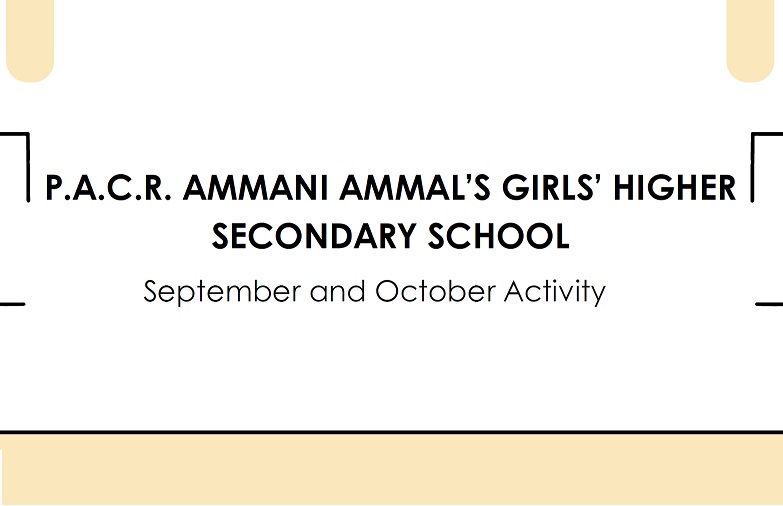 P.A.C.R. AMMANI AMMAL'S GIRLS' HIGHER SECONDARY SCHOOL

September and October Activity